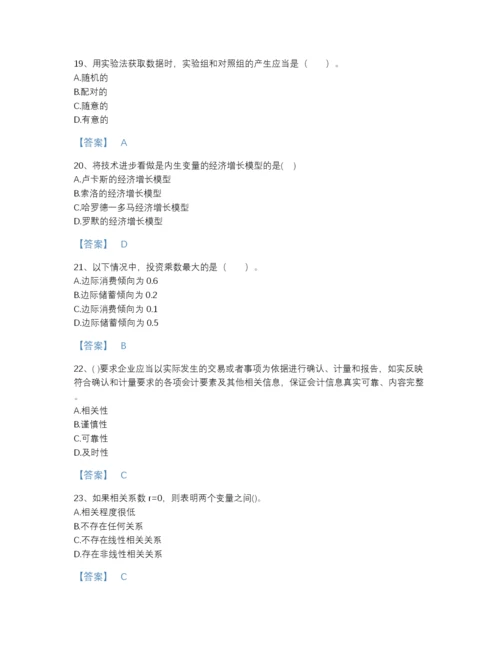 19、用实验法获取数据时，实验组和对照组的产生应当是（　　）。
A.随机的
B.配对的
C.随意的
D.有意的

【答案】 A

20、将技术进步看做是内生变量的经济增长模型的是(　)
A.卢卡斯的经济增长模型
B.索洛的经济增长模型
C.哈罗德一多马经济增长模型
D.罗默的经济增长模型

【答案】 D

21、以下情况中，投资乘数最大的是（　　）。
A.边际消费倾向为 0.6
B.边际储蓄倾向为 0.2
C.边际消费倾向为 0.1
D.边际储蓄倾向为 0.5

【答案】 B

22、( )要求企业应当以实际发生的交易或者事项为依据进行确认、计量和报告、如实反映符合确认和计量要求的各项会计要素及其他相关信息，保证会计信息真实可靠、内容完整。
A.相关性
B.谨慎性
C.可靠性
D.及时性

【答案】 C

23、如果相关系数 r=0，则表明两个变量之间()。
A.相关程度很低
B.不存在任何关系
C.不存在线性相关关系
D.存在非线性相关关系

【答案】 C